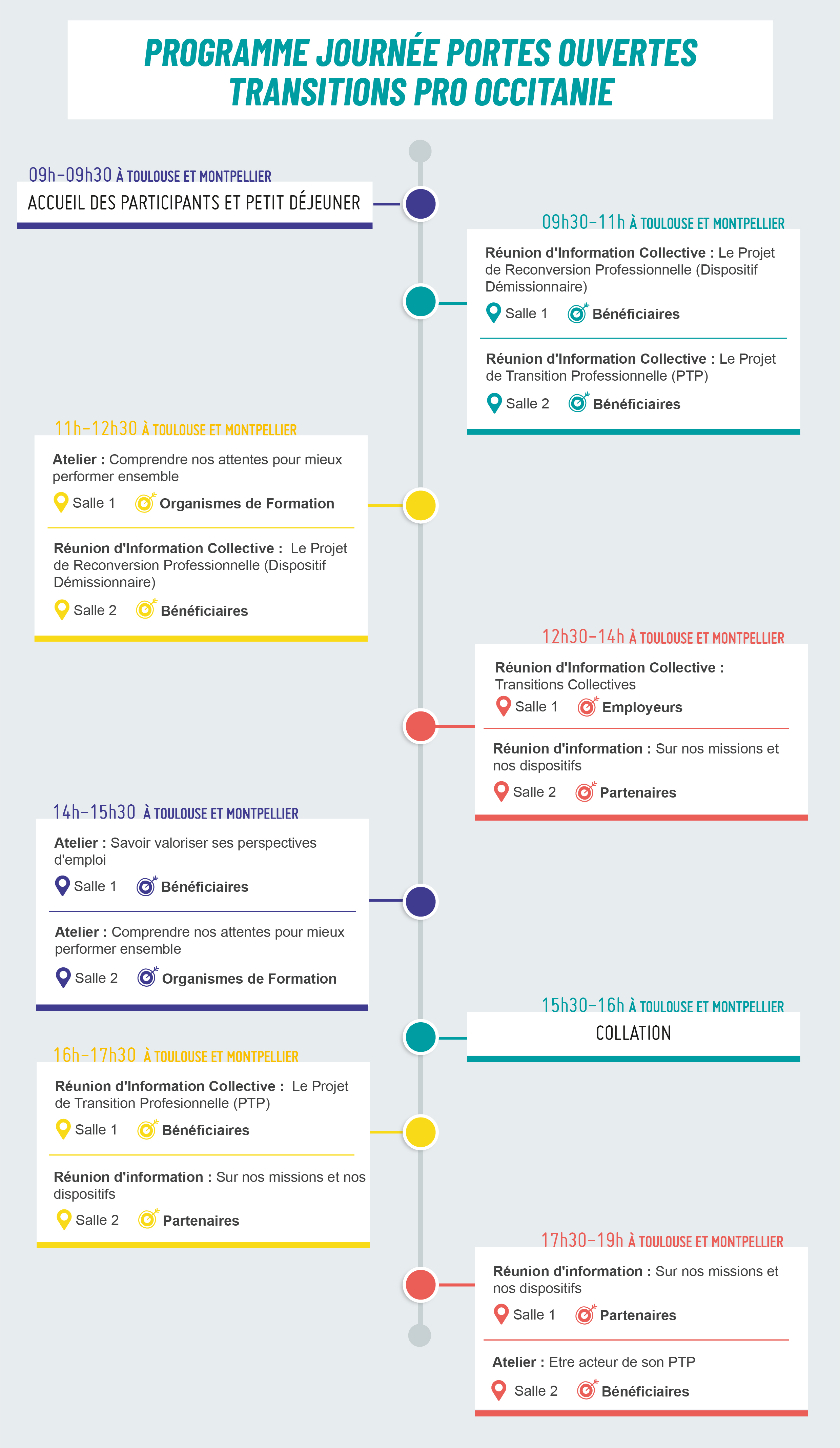 PROGRAMME JOURNÉE PORTES OUVERTES TRANSITIONS PRO OCCITANIE

09h-09h30 À TOULOUSE ET MONTPELLIER
ACCUEIL DES PARTICIPANTS ET PETIT DÉJEUNER

09h30-11h À TOULOUSE ET MONTPELLIER
Réunion d'Information Collective : Le Projet de Reconversion Professionnelle (Dispositif Démissionnaire)
Salle 1 Bénéficiaires

Réunion d'Information Collective : Le Projet de Transition Professionnelle (PTP)
Salle 2 Bénéficiaires

11h-12h30 À TOULOUSE ET MONTPELLIER
Atelier : Comprendre nos attentes pour mieux performer ensemble
Salle 1 Organismes de Formation

Réunion d'Information Collective : Le Projet de Reconversion Professionnelle (Dispositif Démissionnaire)
Salle 2 Bénéficiaires

12h30-14h À TOULOUSE ET MONTPELLIER
Réunion d'Information Collective : Transitions Collectives
Salle 1 Employeurs

Réunion d'information : Sur nos missions et nos dispositifs
Salle 2 Partenaires

14h-15h30 À TOULOUSE ET MONTPELLIER
Atelier : Savoir valoriser ses perspectives d'emploi
Salle 1 Bénéficiaires

Atelier : Comprendre nos attentes pour mieux performer ensemble
Salle 2 Organismes de Formation

15h30-16h À TOULOUSE ET MONTPELLIER
COLLATION

16h-17h30 À TOULOUSE ET MONTPELLIER
Réunion d'Information Collective : Le Projet de Transition Profesionnelle (PTP)
Salle 1 Bénéficiaires

Réunion d'information : Sur nos missions et nos dispositifs
Salle 2 Partenaires

17h30-19h À TOULOUSE ET MONTPELLIER
Réunion d'information : Sur nos missions et nos dispositifs
Salle 1 Partenaires

Atelier : Etre acteur de son PTP
Salle 2 Bénéficiaires